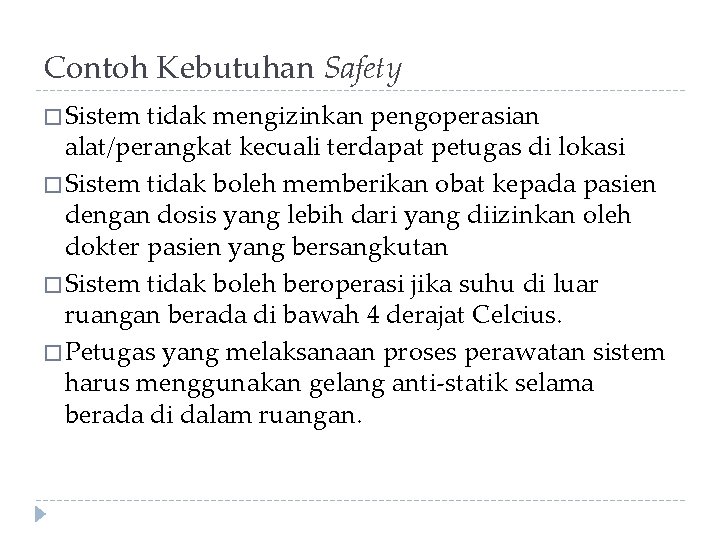 Contoh Kebutuhan Safety

□ Sistem tidak mengizinkan pengoperasian alat/perangkat kecuali terdapat petugas di lokasi

□ Sistem tidak boleh memberikan obat kepada pasien dengan dosis yang lebih dari yang diizinkan oleh dokter pasien yang bersangkutan

□ Sistem tidak boleh beroperasi jika suhu di luar ruangan berada di bawah 4 derajat Celcius.

□ Petugas yang melaksanaan proses perawatan sistem harus menggunakan gelang anti-statik selama berada di dalam ruangan.